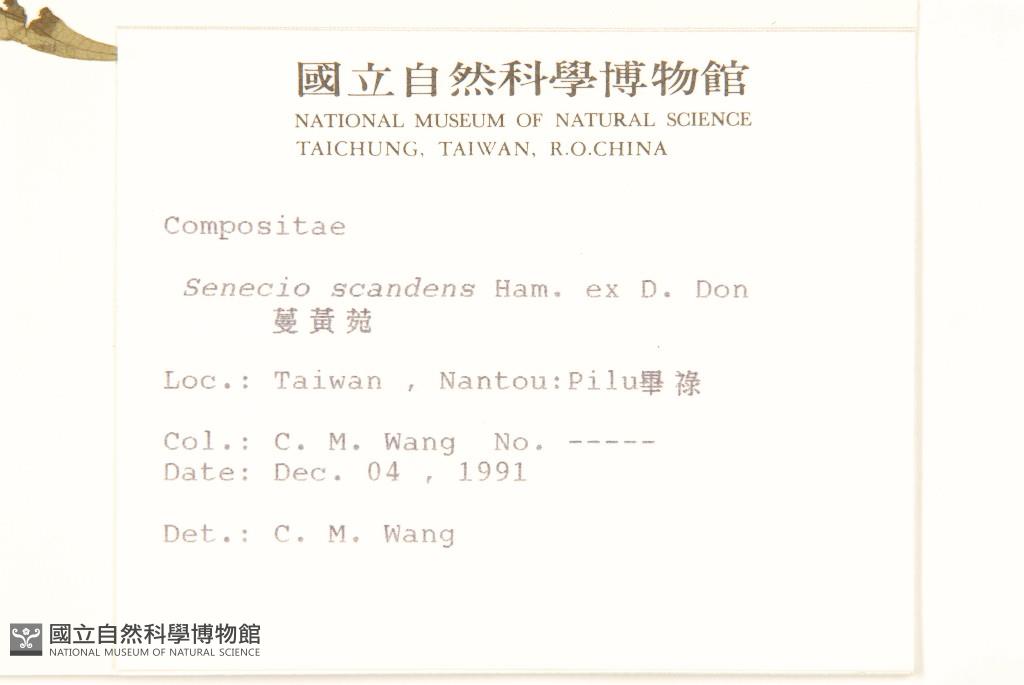 國立自然科學博物館
NATIONAL MUSEUM OF NATURAL SCIENCE
TAICHUNG, TAIWAN, R.O.CHINA

Compositae

Senecio scandens Ham. ex D. Don
蔓黃菀

Loc.: Taiwan , Nantou:Pilu畢祿

Col.: C. M. Wang No. -----
Date: Dec. 04 , 1991

Det.: C. M. Wang

國立自然科學博物館
NATIONAL MUSEUM OF NATURAL SCIENCE